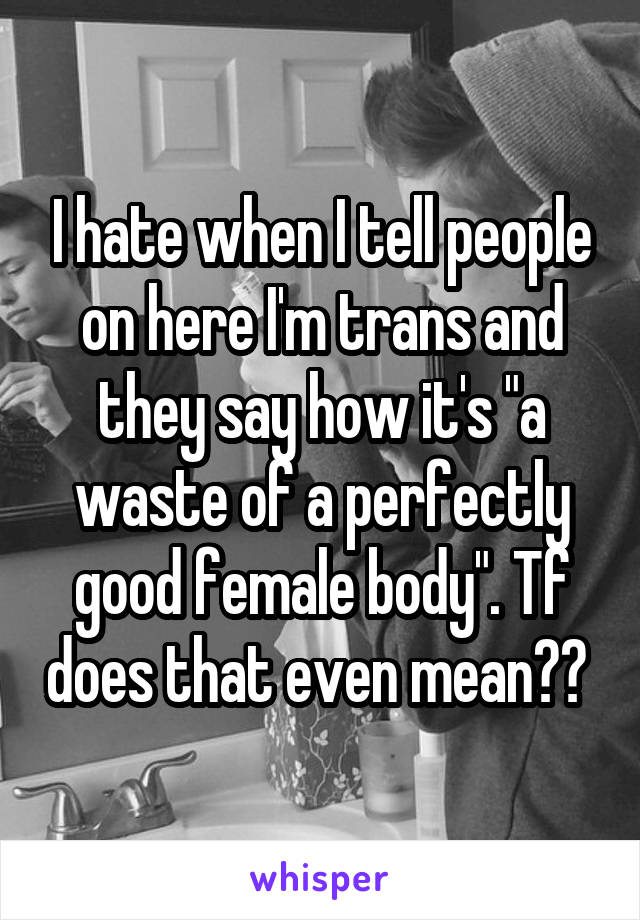 I hate when I tell people on here I'm trans and they say how it's "a waste of a perfectly good female body". Tf does that even mean??

whisper